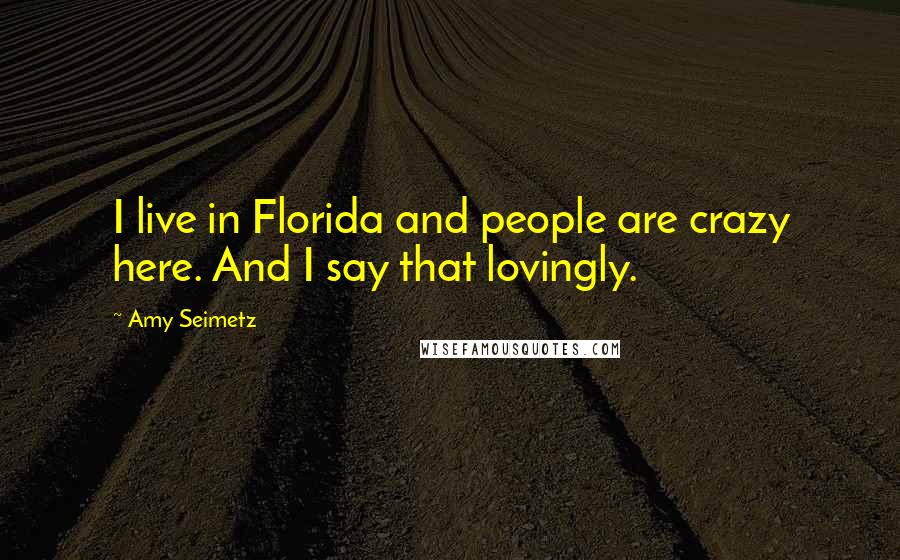 I live in Florida and people are crazy here. And I say that lovingly.

~ Amy Seimetz

WISEFAMOUSQUOTES.COM